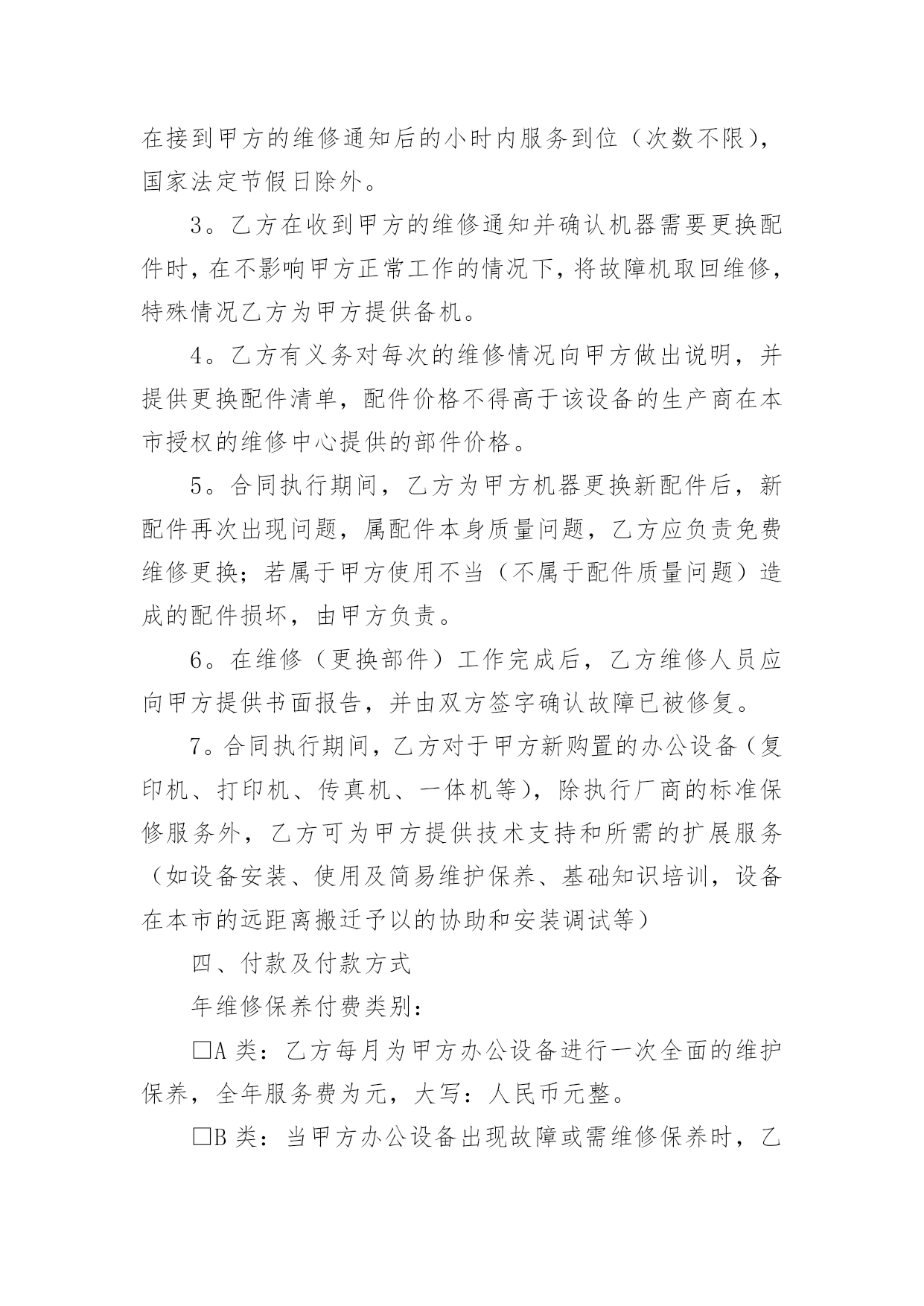 在接到甲方的维修通知后的小时内服务到位（次数不限），国家法定节假日除外。

3。乙方在收到甲方的维修通知并确认机器需要更换配件时，在不影响甲方正常工作的情况下，将故障机取回维修，特殊情况乙方为甲方提供备机。

4。乙方有义务对每次的维修情况向甲方做出说明，并提供更换配件清单，配件价格不得高于该设备的生产商在本市授权的维修中心提供的部件价格。

5。合同执行期间，乙方为甲方机器更换新配件后，新配件再次出现问题，属配件本身质量问题，乙方应负责免费维修更换；若属于甲方使用不当（不属于配件质量问题）造成的配件损坏，由甲方负责。

6。在维修（更换部件）工作完成后，乙方维修人员应向甲方提供书面报告，并由双方签字确认故障已被修复。

7。合同执行期间，乙方对于甲方新购置的办公设备（复印机、打印机、传真机、一体机等），除执行厂商的标准保修服务外，乙方可为甲方提供技术支持和所需的扩展服务（如设备安装、使用及简易维护保养、基础知识培训，设备在本市的远距离搬迁予以的协助和安装调试等）

四、付款及付款方式

年维修保养付费类别：

□A 类：乙方每月为甲方办公设备进行一次全面的维护保养，全年服务费为元，大写：人民币元整。

□B 类：当甲方办公设备出现故障或需维修保养时，乙